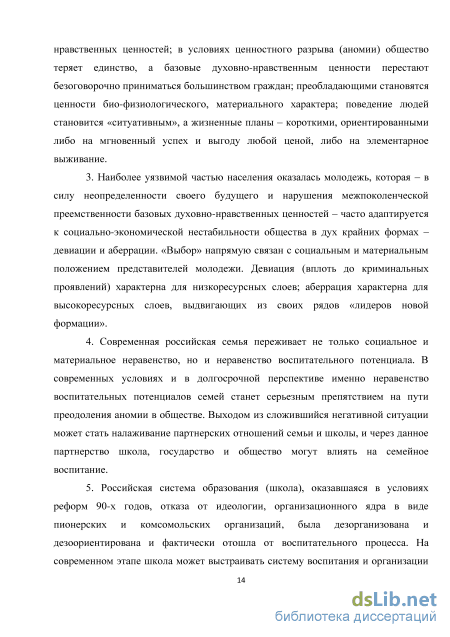 нравственных ценностей; в условиях ценностного разрыва (аномии) общество теряет единство, а базовые духовно-нравственным ценности перестают безоговорочно приниматься большинством граждан; преобладающими становятся ценности био-физиологического, материального характера; поведение людей становится «ситуативным», а жизненные планы – короткими, ориентированными либо на мгновенный успех и выгоду любой ценой, либо на элементарное выживание.

3. Наиболее уязвимой частью населения оказалась молодежь, которая – в силу неопределенности своего будущего и нарушения межпоколенческой преемственности базовых духовно-нравственных ценностей – часто адаптируется к социально-экономической нестабильности общества в дух крайних формах – девиации и аберрации. «Выбор» напрямую связан с социальным и материальным положением представителей молодежи. Девиация (вплоть до криминальных проявлений) характерна для низкоресурсных слоев; аберрация характерна для высокоресурсных слоев, выдвигающих из своих рядов «лидеров новой формации».

4. Современная российская семья переживает не только социальное и материальное неравенство, но и неравенство воспитательного потенциала. В современных условиях и в долгосрочной перспективе именно неравенство воспитательных потенциалов семей станет серьезным препятствием на пути преодоления аномии в обществе. Выходом из сложившийся негативной ситуации может стать налаживание партнерских отношений семьи и школы, и через данное партнерство школа, государство и общество могут влиять на семейное воспитание.

5. Российская система образования (школа), оказавшаяся в условиях реформ 90-х годов, отказа от идеологии, организационного ядра в виде пионерских и комсомольских организаций, была дезорганизована и дезоориентирована и фактически отошла от воспитательного процесса. На современном этапе школа может выстраивать систему воспитания и организации

14

dsLib.net
библиотека диссертаций